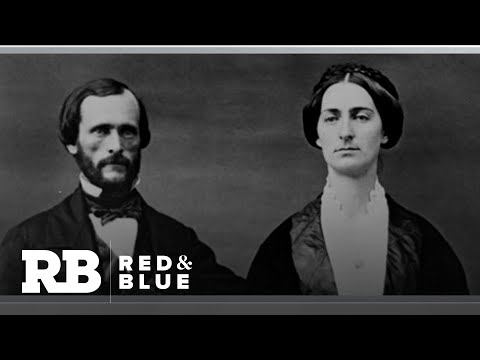 RB RED & BLUE